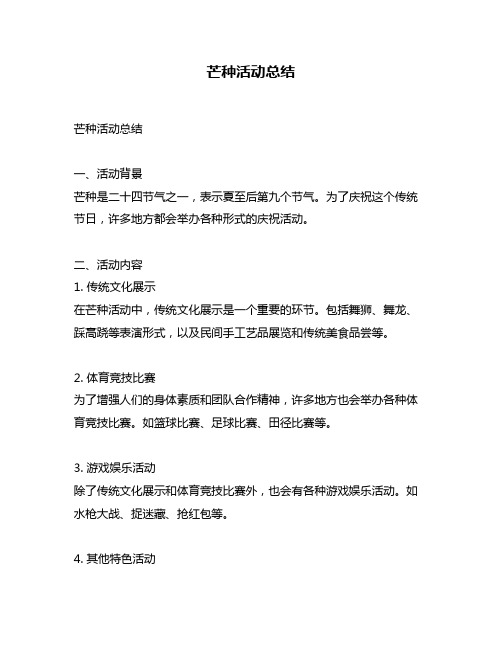 芒种活动总结

芒种活动总结

一、活动背景
芒种是二十四节气之一，表示夏至后第九个节气。为了庆祝这个传统节日，许多地方都会举办各种形式的庆祝活动。

二、活动内容
1. 传统文化展示
在芒种活动中，传统文化展示是一个重要的环节。包括舞狮、舞龙、踩高跷等表演形式，以及民间手工艺品展览和传统美食品尝等。

2. 体育竞技比赛
为了增强人们的身体素质和团队合作精神，许多地方也会举办各种体育竞技比赛。如篮球比赛、足球比赛、田径比赛等。

3. 游戏娱乐活动
除了传统文化展示和体育竞技比赛外，也会有各种游戏娱乐活动。如水枪大战、捉迷藏、抢红包等。

4. 其他特色活动